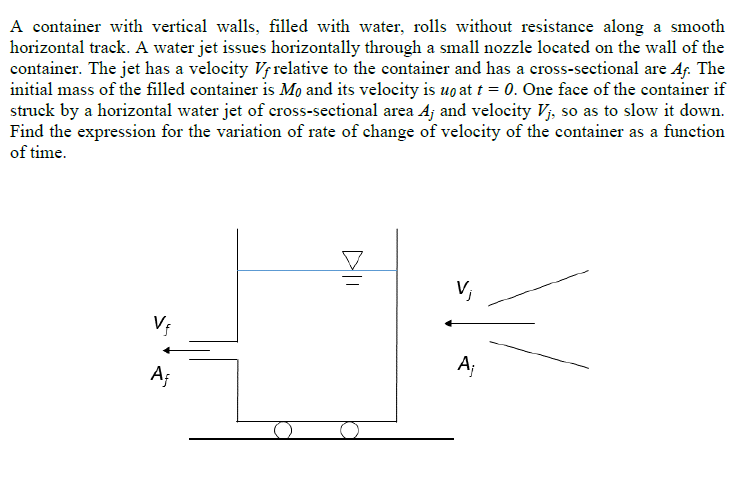 A container with vertical walls, filled with water, rolls without resistance along a smooth horizontal track. A water jet issues horizontally through a small nozzle located on the wall of the container. The jet has a velocity $V_f$ relative to the container and has a cross-sectional are $A_f$. The initial mass of the filled container is $M_0$ and its velocity is $u_0$ at $t = 0$. One face of the container if struck by a horizontal water jet of cross-sectional area $A_j$ and velocity $V_j$, so as to slow it down. Find the expression for the variation of rate of change of velocity of the container as a function of time.

$V_f$

$A_f$

$V_j$

$A_j$